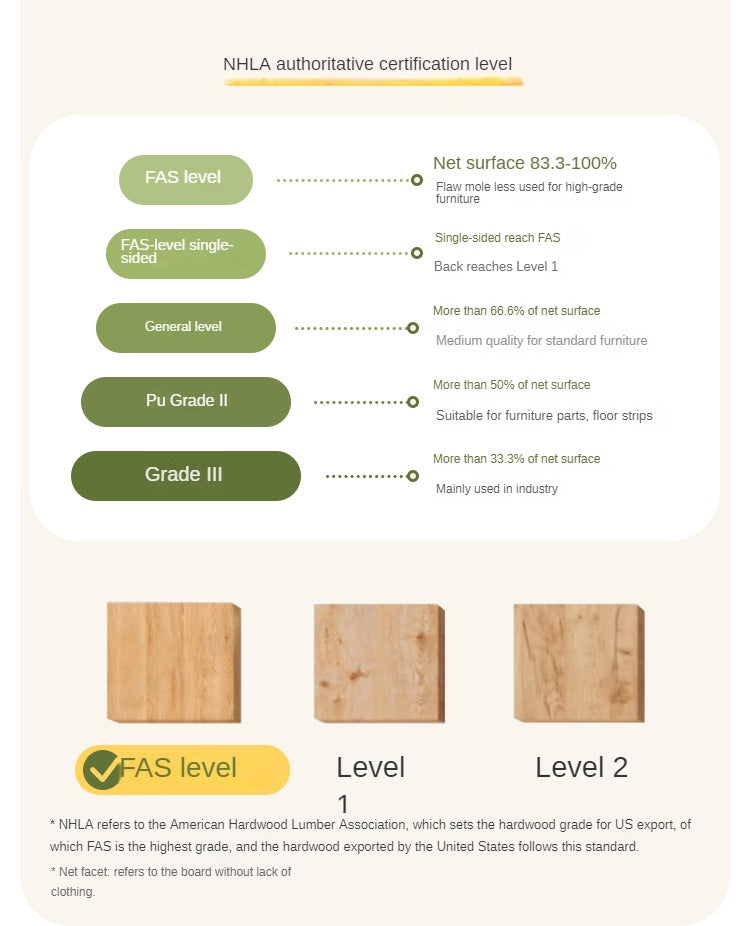 NHLA authoritative certification level

FAS level

Net surface 83.3-100%

Flaw mole less used for high-grade furniture

FAS-level single-sided

Single-sided reach FAS

Back reaches Level 1

General level

More than 66.6% of net surface

Medium quality for standard furniture

Pu Grade II

More than 50% of net surface

Suitable for furniture parts, floor strips

Grade III

More than 33.3% of net surface

Mainly used in industry

FAS level

Level 1

Level 2

* NHLA refers to the American Hardwood Lumber Association, which sets the hardwood grade for US export, of which FAS is the highest grade, and the hardwood exported by the United States follows this standard.

* Net facet: refers to the board without lack of clothing.